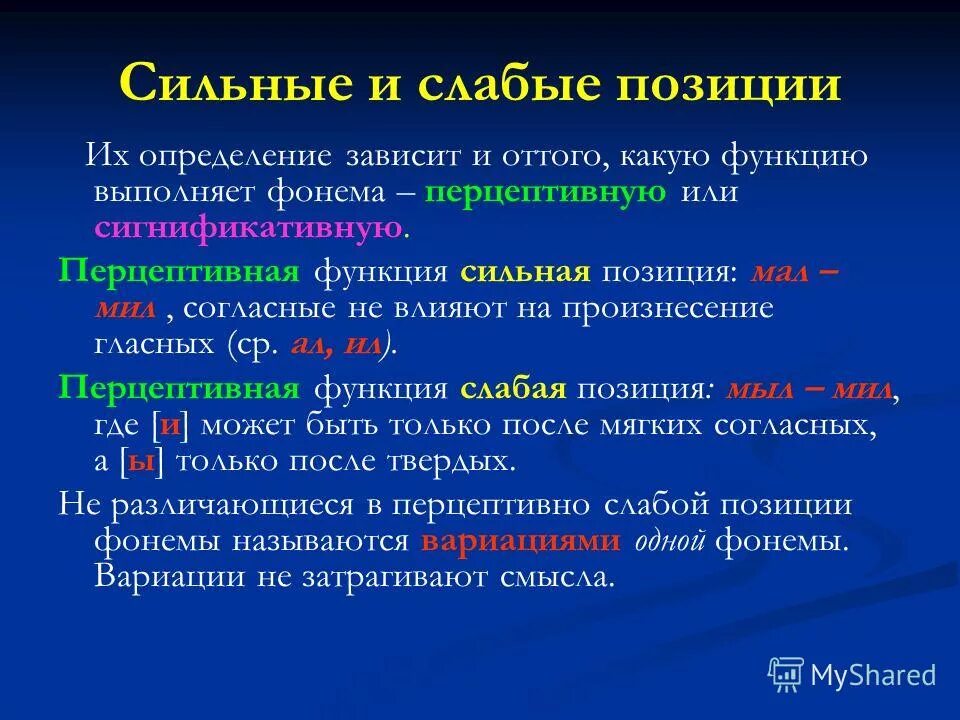 Сильные и слабые позиции

Их определение зависит и оттого, какую функцию выполняет фонема – перцептивную или сигнификативную.

Перцептивная функция сильная позиция: мал – мил , согласные не влияют на произнесение гласных (ср. ал, ил).

Перцептивная функция слабая позиция: мыл – мил, где [и] может быть только после мягких согласных, а [ы] только после твердых.

Не различающиеся в перцептивно слабой позиции фонемы называются вариациями одной фонемы. Вариации не затрагивают смысла.

MyShared